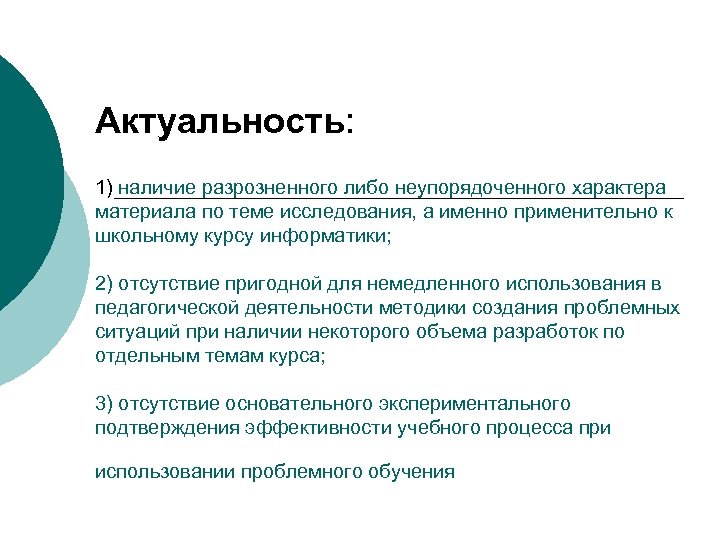 Актуальность:

1) наличие разрозненного либо неупорядоченного характера материала по теме исследования, а именно применительно к школьному курсу информатики;

2) отсутствие пригодной для немедленного использования в педагогической деятельности методики создания проблемных ситуаций при наличии некоторого объема разработок по отдельным темам курса;

3) отсутствие основательного экспериментального подтверждения эффективности учебного процесса при

использовании проблемного обучения